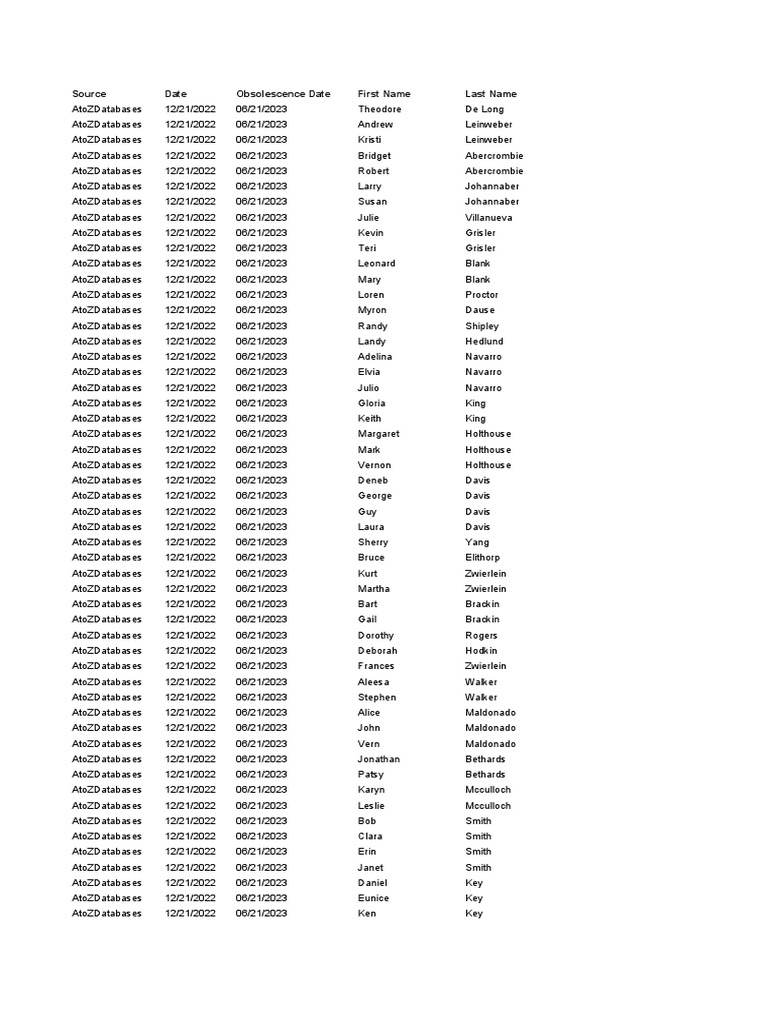 | Source | Date | Obsolescence Date | First Name | Last Name |
|---|---|---|---|---|
| AtoZDatabases | 12/21/2022 | 06/21/2023 | Theodore | De Long |
| AtoZDatabases | 12/21/2022 | 06/21/2023 | Andrew | Leinweber |
| AtoZDatabases | 12/21/2022 | 06/21/2023 | Kristi | Leinweber |
| AtoZDatabases | 12/21/2022 | 06/21/2023 | Bridget | Abercrombie |
| AtoZDatabases | 12/21/2022 | 06/21/2023 | Robert | Abercrombie |
| AtoZDatabases | 12/21/2022 | 06/21/2023 | Larry | Johannaber |
| AtoZDatabases | 12/21/2022 | 06/21/2023 | Susan | Johannaber |
| AtoZDatabases | 12/21/2022 | 06/21/2023 | Julie | Villanueva |
| AtoZDatabases | 12/21/2022 | 06/21/2023 | Kevin | Grisler |
| AtoZDatabases | 12/21/2022 | 06/21/2023 | Teri | Grisler |
| AtoZDatabases | 12/21/2022 | 06/21/2023 | Leonard | Blank |
| AtoZDatabases | 12/21/2022 | 06/21/2023 | Mary | Blank |
| AtoZDatabases | 12/21/2022 | 06/21/2023 | Loren | Proctor |
| AtoZDatabases | 12/21/2022 | 06/21/2023 | Myron | Dause |
| AtoZDatabases | 12/21/2022 | 06/21/2023 | Randy | Shipley |
| AtoZDatabases | 12/21/2022 | 06/21/2023 | Landy | Hedlund |
| AtoZDatabases | 12/21/2022 | 06/21/2023 | Adelina | Navarro |
| AtoZDatabases | 12/21/2022 | 06/21/2023 | Elvia | Navarro |
| AtoZDatabases | 12/21/2022 | 06/21/2023 | Julio | Navarro |
| AtoZDatabases | 12/21/2022 | 06/21/2023 | Gloria | King |
| AtoZDatabases | 12/21/2022 | 06/21/2023 | Keith | King |
| AtoZDatabases | 12/21/2022 | 06/21/2023 | Margaret | Holthouse |
| AtoZDatabases | 12/21/2022 | 06/21/2023 | Mark | Holthouse |
| AtoZDatabases | 12/21/2022 | 06/21/2023 | Vernon | Holthouse |
| AtoZDatabases | 12/21/2022 | 06/21/2023 | Deneb | Davis |
| AtoZDatabases | 12/21/2022 | 06/21/2023 | George | Davis |
| AtoZDatabases | 12/21/2022 | 06/21/2023 | Guy | Davis |
| AtoZDatabases | 12/21/2022 | 06/21/2023 | Laura | Davis |
| AtoZDatabases | 12/21/2022 | 06/21/2023 | Sherry | Yang |
| AtoZDatabases | 12/21/2022 | 06/21/2023 | Bruce | Elithorp |
| AtoZDatabases | 12/21/2022 | 06/21/2023 | Kurt | Zwierlein |
| AtoZDatabases | 12/21/2022 | 06/21/2023 | Martha | Zwierlein |
| AtoZDatabases | 12/21/2022 | 06/21/2023 | Bart | Brackin |
| AtoZDatabases | 12/21/2022 | 06/21/2023 | Gail | Brackin |
| AtoZDatabases | 12/21/2022 | 06/21/2023 | Dorothy | Rogers |
| AtoZDatabases | 12/21/2022 | 06/21/2023 | Deborah | Hodkin |
| AtoZDatabases | 12/21/2022 | 06/21/2023 | Frances | Zwierlein |
| AtoZDatabases | 12/21/2022 | 06/21/2023 | Aleesa | Walker |
| AtoZDatabases | 12/21/2022 | 06/21/2023 | Stephen | Walker |
| AtoZDatabases | 12/21/2022 | 06/21/2023 | Alice | Maldonado |
| AtoZDatabases | 12/21/2022 | 06/21/2023 | John | Maldonado |
| AtoZDatabases | 12/21/2022 | 06/21/2023 | Vern | Maldonado |
| AtoZDatabases | 12/21/2022 | 06/21/2023 | Jonathan | Bethards |
| AtoZDatabases | 12/21/2022 | 06/21/2023 | Patsy | Bethards |
| AtoZDatabases | 12/21/2022 | 06/21/2023 | Karyn | Mcculloch |
| AtoZDatabases | 12/21/2022 | 06/21/2023 | Leslie | Mcculloch |
| AtoZDatabases | 12/21/2022 | 06/21/2023 | Bob | Smith |
| AtoZDatabases | 12/21/2022 | 06/21/2023 | Clara | Smith |
| AtoZDatabases | 12/21/2022 | 06/21/2023 | Erin | Smith |
| AtoZDatabases | 12/21/2022 | 06/21/2023 | Janet | Smith |
| AtoZDatabases | 12/21/2022 | 06/21/2023 | Daniel | Key |
| AtoZDatabases | 12/21/2022 | 06/21/2023 | Eunice | Key |
| AtoZDatabases | 12/21/2022 | 06/21/2023 | Ken | Key |